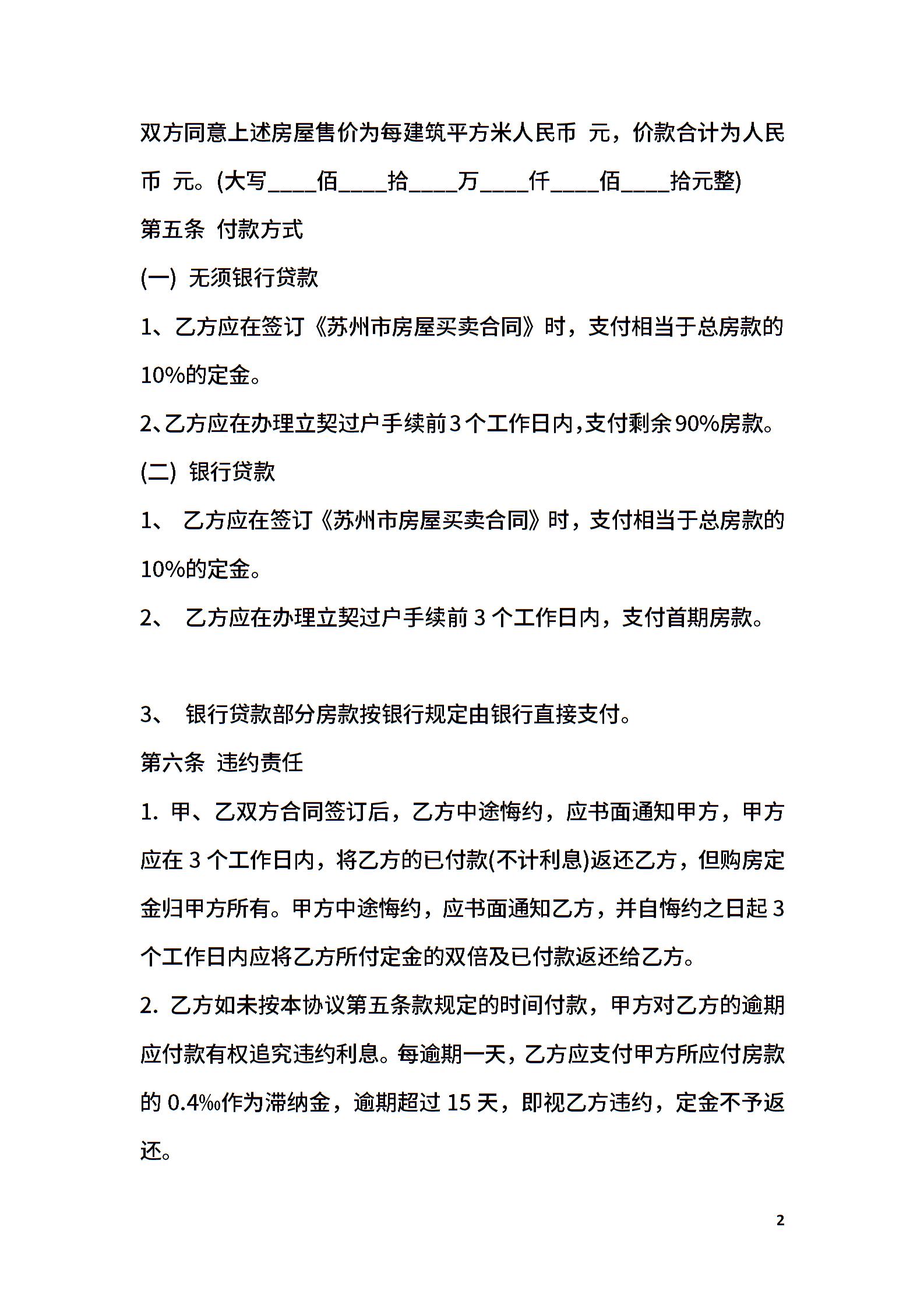 双方同意上述房屋售价为每建筑平方米人民币 元，价款合计为人民币 元。(大写____佰____拾____万____仟____佰____拾元整)

第五条 付款方式

(一) 无须银行贷款

1、乙方应在签订《苏州市房屋买卖合同》时，支付相当于总房款的10%的定金。

2、乙方应在办理立契过户手续前3个工作日内,支付剩余90%房款。

(二) 银行贷款

1、 乙方应在签订《苏州市房屋买卖合同》时，支付相当于总房款的10%的定金。

2、 乙方应在办理立契过户手续前 3 个工作日内，支付首期房款。

3、 银行贷款部分房款按银行规定由银行直接支付。

第六条 违约责任

1. 甲、乙双方合同签订后，乙方中途悔约，应书面通知甲方，甲方应在 3 个工作日内，将乙方的已付款(不计利息)返还乙方，但购房定金归甲方所有。甲方中途悔约，应书面通知乙方，并自悔约之日起 3 个工作日内应将乙方所付定金的双倍及已付款返还给乙方。

2. 乙方如未按本协议第五条款规定的时间付款，甲方对乙方的逾期应付款有权追究违约利息。每逾期一天，乙方应支付甲方所应付房款的 0.4‰作为滞纳金，逾期超过 15 天，即视乙方违约，定金不予返还。

2